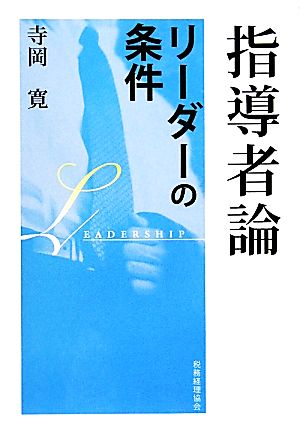 指導者論

リーダーの条件

寺岡 寛

LEADERSHIP

税務経理協会